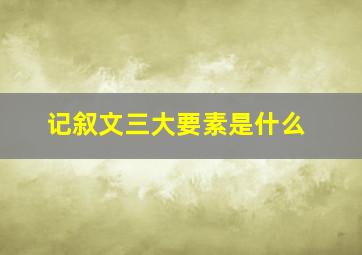 记叙文三大要素是什么